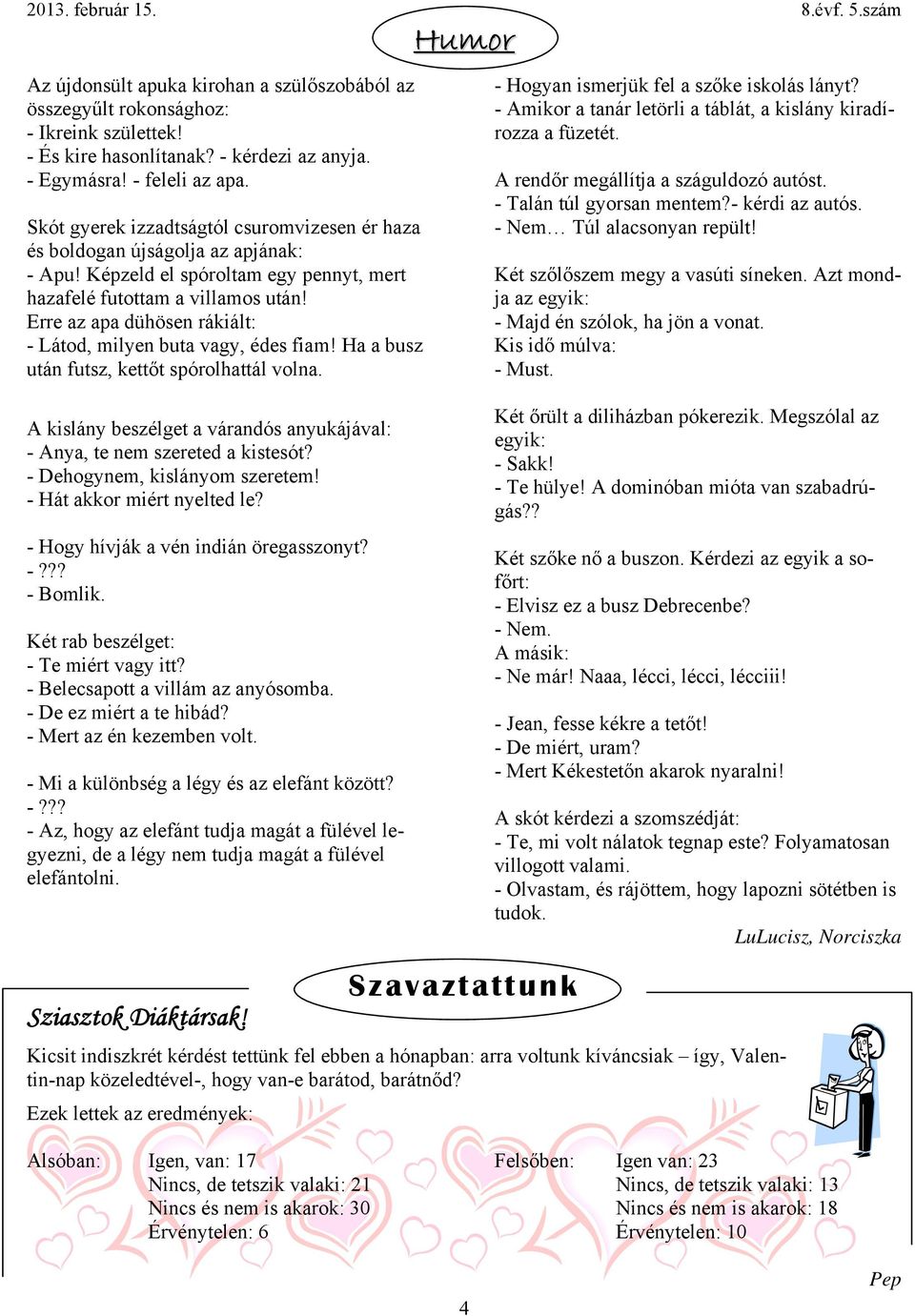 2013. február 15.

Humor

8.évf. 5.szám

Az újdonsült apuka kirohan a szülőszobából az összegyűlt rokonsághoz:
- Ikreink születtek!
- És kire hasonlítanak? - kérdezi az anyja.
- Egymásra! - feleli az apa.

Skót gyerek izzadtságtól csuromvizesen ér haza és boldogan újságolja az apjának:
- Apu! Képzeld el spóroltam egy pennyt, mert hazafelé futottam a villamos után!
Erre az apa dühösen rákiált:
- Látod, milyen buta vagy, édes fiam! Ha a busz után futsz, kettőt spórolhattál volna.

A kislány beszélget a várandós anyukájával:
- Anya, te nem szereted a kistesót?
- Dehogynem, kislányom szeretem!
- Hát akkor miért nyelted le?

- Hogy hívják a vén indián öregasszonyt?
- ???
- Bomlik.

Két rab beszélget:
- Te miért vagy itt?
- Belecsapott a villám az anyósomba.
- De ez miért a te hibád?
- Mert az én kezemben volt.

- Mi a különbség a légy és az elefánt között?
- ???
- Az, hogy az elefánt tudja magát a fülével legyezni, de a légy nem tudja magát a fülével elefántolni.

- Hogyan ismerjük fel a szőke iskolás lányt?
- Amikor a tanár letörli a táblát, a kislány kiradírozza a füzetét.

A rendőr megállítja a száguldozó autóst.
- Talán túl gyorsan mentem?- kérdi az autós.
- Nem… Túl alacsonyan repült!

Két szőlőszem megy a vasúti síneken. Azt mondja az egyik:
- Majd én szólok, ha jön a vonat.
Kis idő múlva:
- Must.

Két őrült a diliházban pókerezik. Megszólal az egyik:
- Sakk!
- Te hülye! A dominóban mióta van szabadrúgás??

Két szőke nő a buszon. Kérdezi az egyik a sofőrt:
- Elvisz ez a busz Debrecenbe?
- Nem.
A másik:
- Ne már! Naaa, lécci, lécci, lécciii!

- Jean, fesse kékre a tetőt!
- De miért, uram?
- Mert Kékestetőn akarok nyaralni!

A skót kérdezi a szomszédját:
- Te, mi volt nálatok tegnap este? Folyamatosan villogott valami.
- Olvastam, és rájöttem, hogy lapozni sötétben is tudok.

LuLucisz, Norciszka

Szavaztattunk

Sziasztok Diáktársak!

Kicsit indiszkrét kérdést tettünk fel ebben a hónapban: arra voltunk kíváncsiak – így, Valentin-nap közeledtével-, hogy van-e barátod, barátnőd?

Ezek lettek az eredmények:

Alsóban: Igen, van: 17
Nincs, de tetszik valaki: 21
Nincs és nem is akarok: 30
Érvénytelen: 6

Felsőben: Igen van: 23
Nincs, de tetszik valaki: 13
Nincs és nem is akarok: 18
Érvénytelen: 10

Pep

4